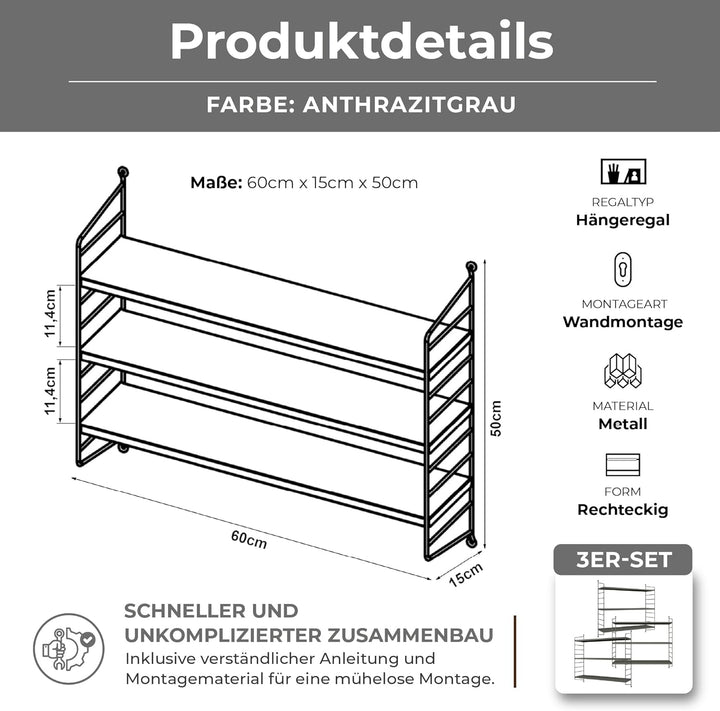 Produktdetails

FARBE: ANTHRAZITGRAU

Maße: 60cm x 15cm x 50cm

11,4cm

11,4cm

50cm

60cm

15cm

REGALTYP
Hängeregal

MONTAGEART
Wandmontage

MATERIAL
Metall

FORM
Rechteckig

3ER-SET

SCHNELLER UND UNKOMPLIZIERTER ZUSAMMENBAU
Inklusive verständlicher Anleitung und Montagematerial für eine mühelose Montage.